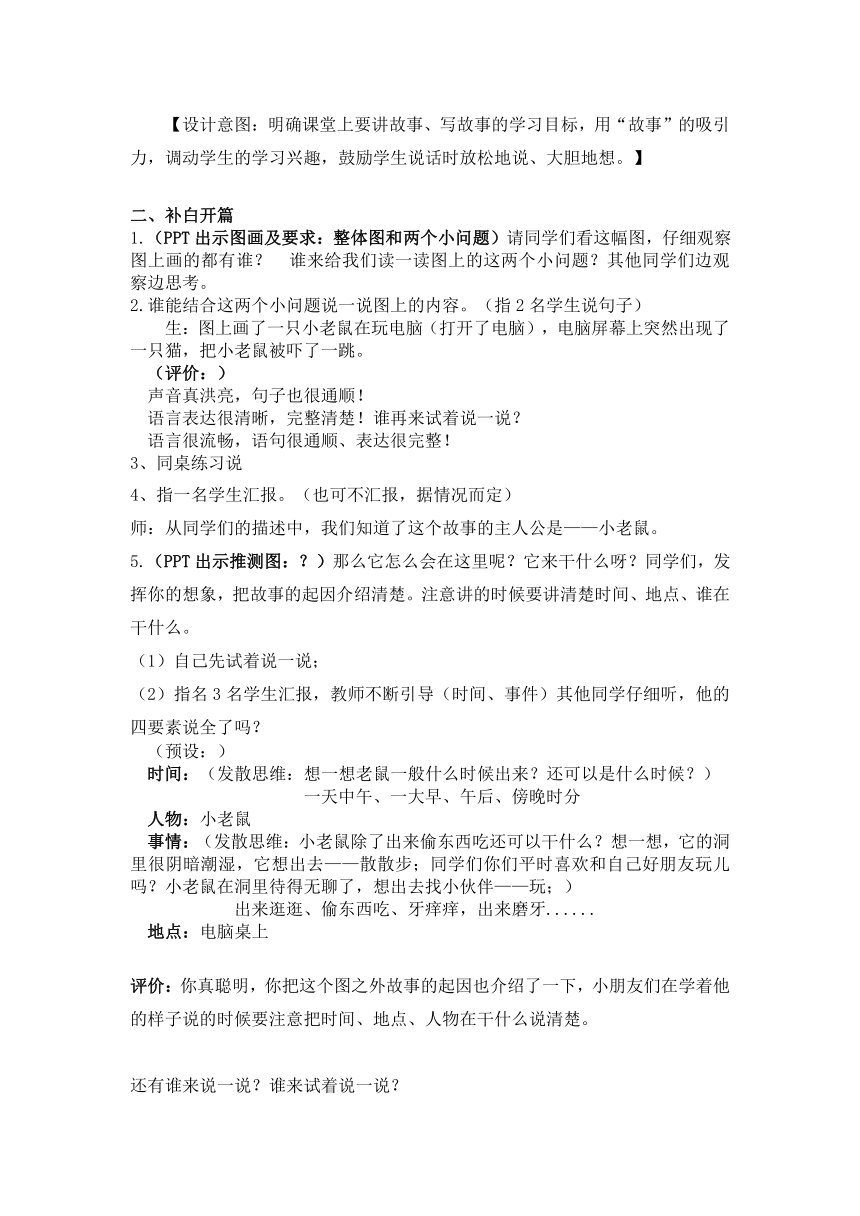 【设计意图：明确课堂上要讲故事、写故事的学习目标，用“故事”的吸引力，调动学生的学习兴趣，鼓励学生说话时放松地说、大胆地想。】

二、补白开篇
1.（PPT 出示图画及要求：整体图和两个小问题）请同学们看这幅图，仔细观察图上画的都有谁？　谁来给我们读一读图上的这两个小问题？其他同学们边观察边思考。
2.谁能结合这两个小问题说一说图上的内容。（指 2 名学生说句子）
生：图上画了一只小老鼠在玩电脑（打开了电脑），电脑屏幕上突然出现了一只猫，把小老鼠被吓了一跳。
（评价：）
声音真洪亮，句子也很通顺！
语言表达很清晰，完整清楚！谁再来试着说一说？
语言很流畅，语句很通顺、表达很完整！
3、同桌练习说
4、指一名学生汇报。（也可不汇报，据情况而定）
师：从同学们的描述中，我们知道了这个故事的主人公是——小老鼠。
5.（PPT 出示推测图：？）那么它怎么会在这里呢？它来干什么呀？同学们，发挥你的想象，把故事的起因介绍清楚。注意讲的时候要讲清楚时间、地点、谁在干什么。
（1）自己先试着说一说；
（2）指名 3 名学生汇报，教师不断引导（时间、事件）其他同学仔细听，他的四要素说全了吗？
（预设：）
时间：（发散思维：想一想老鼠一般什么时候出来？还可以是什么时候？）
一天中午、一大早、午后、傍晚时分
人物：小老鼠
事情：（发散思维：小老鼠除了出来偷东西吃还可以干什么？想一想，它的洞里很阴暗潮湿，它想出去——散散步；同学们你们平时喜欢和自己好朋友玩儿吗？小老鼠在洞里待得无聊了，想出去找小伙伴——玩；）
出来逛逛、偷东西吃、牙痒痒，出来磨牙......
地点：电脑桌上

评价：你真聪明，你把这个图之外故事的起因也介绍了一下，小朋友们在学着他的样子说的时候要注意把时间、地点、人物在干什么说清楚。

还有谁来说一说？谁来试着说一说？